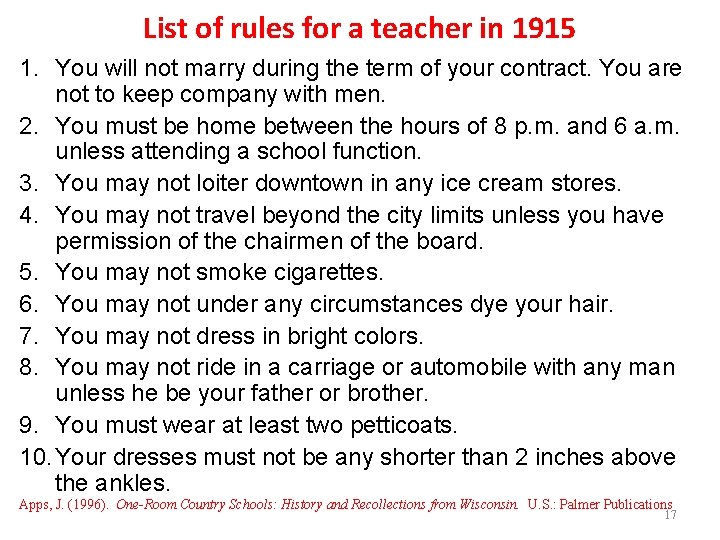 List of rules for a teacher in 1915

1. You will not marry during the term of your contract. You are not to keep company with men.
2. You must be home between the hours of 8 p.m. and 6 a.m. unless attending a school function.
3. You may not loiter downtown in any ice cream stores.
4. You may not travel beyond the city limits unless you have permission of the chairmen of the board.
5. You may not smoke cigarettes.
6. You may not under any circumstances dye your hair.
7. You may not dress in bright colors.
8. You may not ride in a carriage or automobile with any man unless he be your father or brother.
9. You must wear at least two petticoats.
10. Your dresses must not be any shorter than 2 inches above the ankles.

Apps, J. (1996). One-Room Country Schools: History and Recollections from Wisconsin. U.S.: Palmer Publications

17